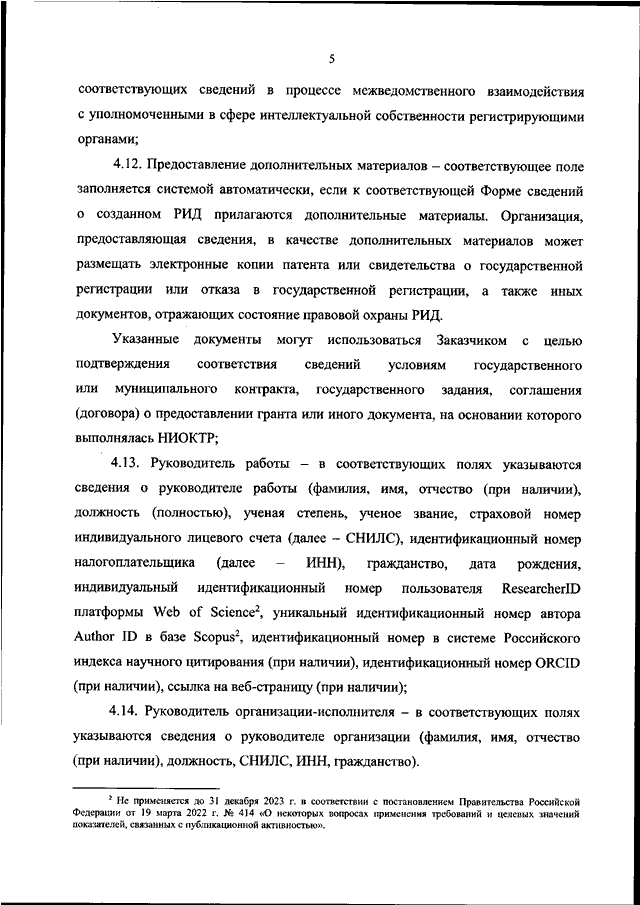 5

соответствующих сведений в процессе межведомственного взаимодействия с уполномоченными в сфере интеллектуальной собственности регистрирующими органами;

4.12. Предоставление дополнительных материалов – соответствующее поле заполняется системой автоматически, если к соответствующей Форме сведений о созданном РИД прилагаются дополнительные материалы. Организация, предоставляющая сведения, в качестве дополнительных материалов может размещать электронные копии патента или свидетельства о государственной регистрации или отказа в государственной регистрации, а также иных документов, отражающих состояние правовой охраны РИД.

Указанные документы могут использоваться Заказчиком с целью подтверждения соответствия сведений условиям государственного или муниципального контракта, государственного задания, соглашения (договора) о предоставлении гранта или иного документа, на основании которого выполнялась НИОКТР;

4.13. Руководитель работы – в соответствующих полях указываются сведения о руководителе работы (фамилия, имя, отчество (при наличии), должность (полностью), ученая степень, ученое звание, страховой номер индивидуального лицевого счета (далее – СНИЛС), идентификационный номер налогоплательщика (далее – ИНН), гражданство, дата рождения, индивидуальный идентификационный номер пользователя ResearcherID платформы Web of Science$^2$, уникальный идентификационный номер автора Author ID в базе Scopus$^2$, идентификационный номер в системе Российского индекса научного цитирования (при наличии), идентификационный номер ORCID (при наличии), ссылка на веб-страницу (при наличии);

4.14. Руководитель организации-исполнителя – в соответствующих полях указываются сведения о руководителе организации (фамилия, имя, отчество (при наличии), должность, СНИЛС, ИНН, гражданство).

$^2$ Не применяется до 31 декабря 2023 г. в соответствии с постановлением Правительства Российской Федерации от 19 марта 2022 г. № 414 «О некоторых вопросах применения требований и целевых значений показателей, связанных с публикационной активностью».